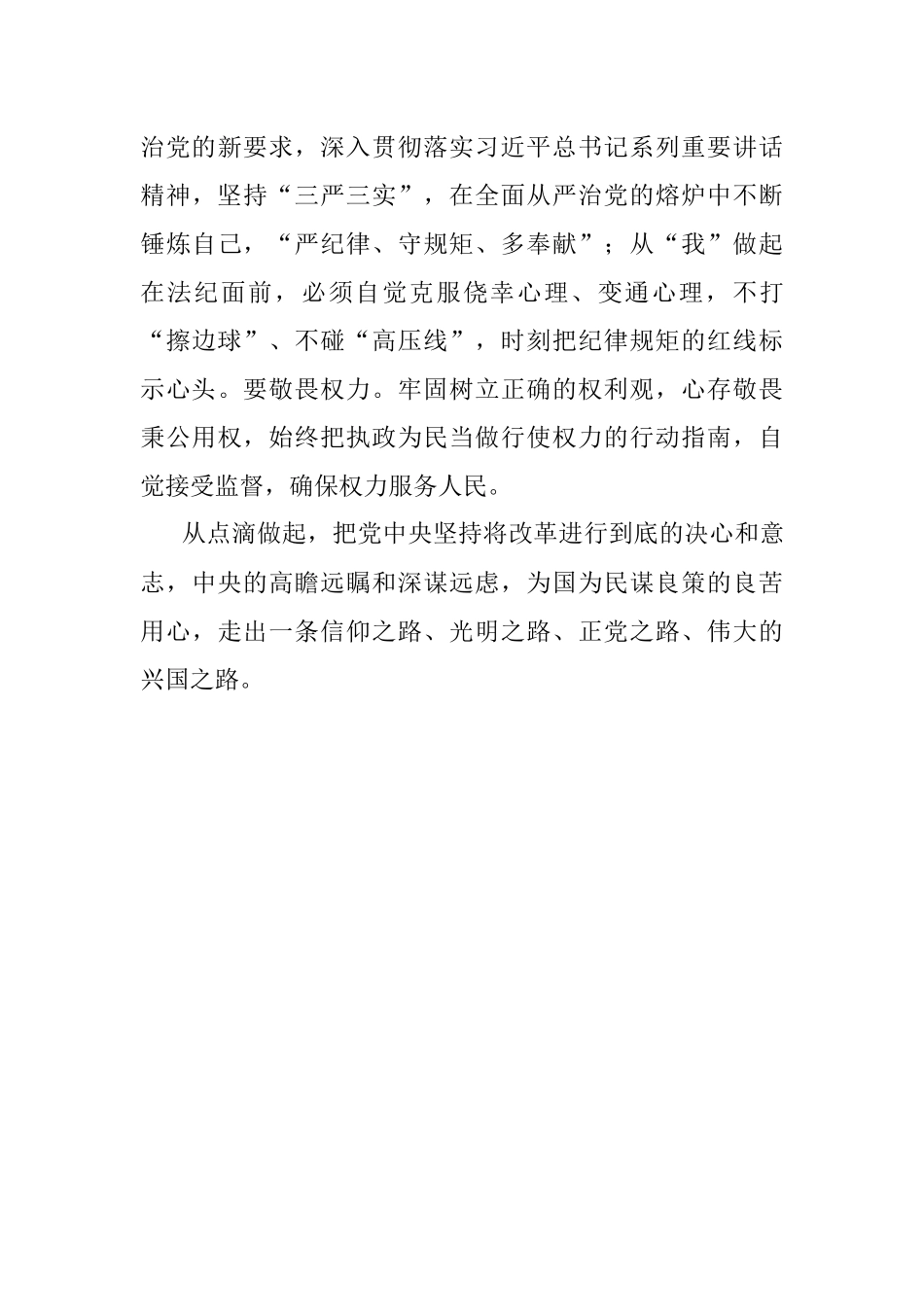 治党的新要求，深入贯彻落实习近平总书记系列重要讲话精神，坚持“三严三实”，在全面从严治党的熔炉中不断锤炼自己，“严纪律、守规矩、多奉献”；从“我”做起在法纪面前，必须自觉克服侥幸心理、变通心理，不打“擦边球”、不碰“高压线”，时刻把纪律规矩的红线标示心头。要敬畏权力。牢固树立正确的权利观，心存敬畏秉公用权，始终把执政为民当做行使权力的行动指南，自觉接受监督，确保权力服务人民。

从点滴做起，把党中央坚持将改革进行到底的决心和意志，中央的高瞻远瞩和深谋远虑，为国为民谋良策的良苦用心，走出一条信仰之路、光明之路、正党之路、伟大的兴国之路。